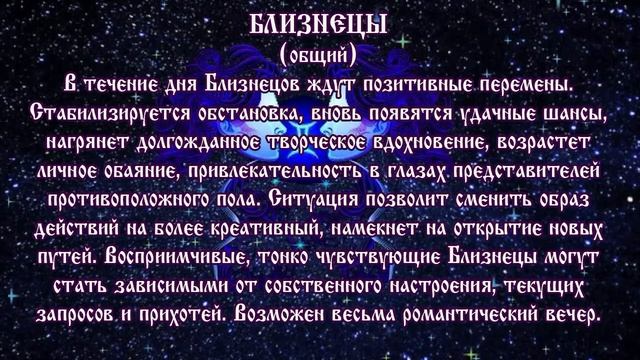 БЛИЗНЕЦЫ
(общий)

В течение дня Близнецов ждут позитивные перемены. Стабилизируется обстановка, вновь появятся удачные шансы, нагрянет долгожданное творческое вдохновение, возрастет личное обаяние, привлекательность в глазах представителей противоположного пола. Ситуация позволит сменить образ действий на более креативный, намекнет на открытие новых путей. Восприимчивые, тонко чувствующие Близнецы могут стать зависимыми от собственного настроения, текущих запросов и прихотей. Возможен весьма романтический вечер.